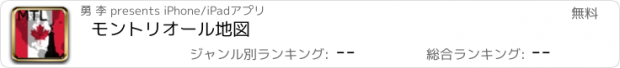 MTL

勇 李 presents iPhone/iPadアプリ

無料

モントリオール地図

ジャンル別ランキング: --

総合ランキング: --